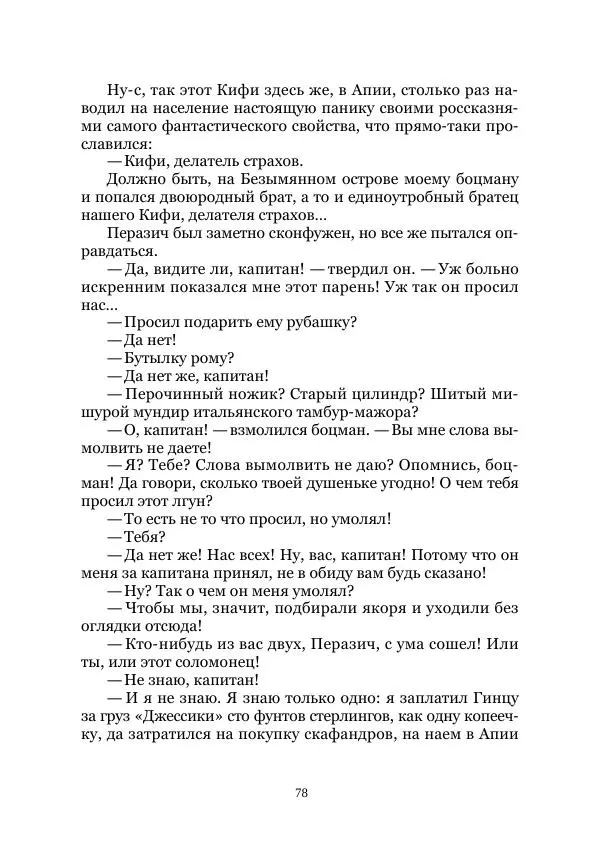 Ну-с, так этот Кифи здесь же, в Апии, столько раз наводил на население настоящую панику своими россказнями самого фантастического свойства, что прямо-таки прославился:
— Кифи, делатель страхов.
Должно быть, на Безымянном острове моему боцману и попался двоюродный брат, а то и единоутробный братец нашего Кифи, делателя страхов...
Перазич был заметно сконфужен, но все же пытался оправдаться.
— Да, видите ли, капитан! — твердил он. — Уж больно искренним показался мне этот парень! Уж так он просил нас...
— Просил подарить ему рубашку?
— Да нет!
— Бутылку рому?
— Да нет же, капитан!
— Перочинный ножик? Старый цилиндр? Шитый мишурой мундир итальянского тамбур-мажора?
— О, капитан! — взмолился боцман. — Вы мне слова вымолвить не даете!
— Я? Тебе? Слова вымолвить не даю? Опомнись, боцман! Да говори, сколько твоей душеньке угодно! О чем тебя просил этот лгун?
— То есть не то что просил, но умолял!
— Тебя?
— Да нет же! Нас всех! Ну, вас, капитан! Потому что он меня за капитана принял, не в обиду вам будь сказано!
— Ну? Так о чем он меня умолял?
— Чтобы мы, значит, подбирали якоря и уходили без оглядки отсюда!
— Кто-нибудь из вас двух, Перазич, с ума сошел! Или ты, или этот соломонец!
— Не знаю, капитан!
— И я не знаю. Я знаю только одно: я заплатил Гинцу за груз «Джессики» сто фунтов стерлингов, как одну копеечку, да затратился на покупку скафандров, на наем в Апии

78